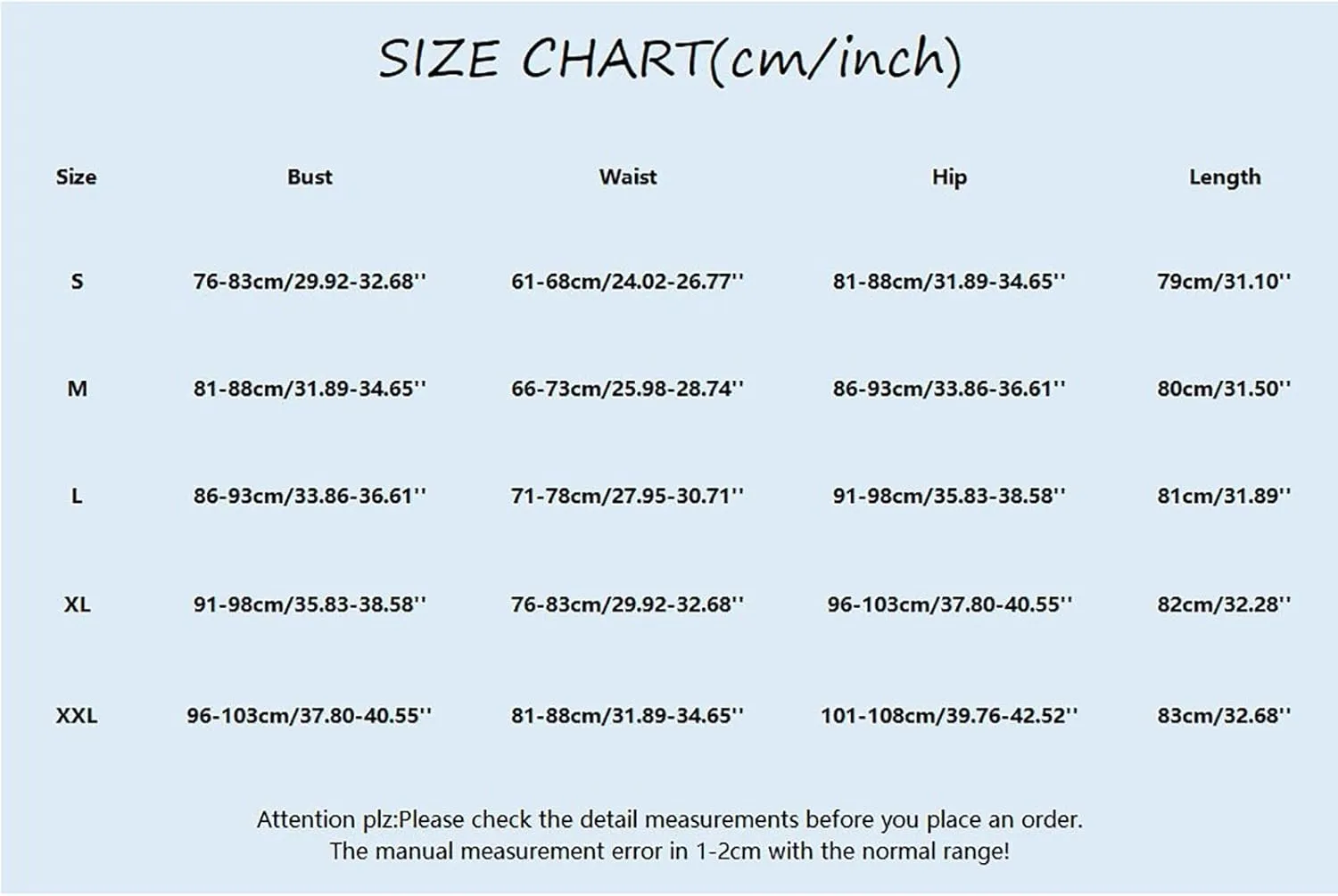 SIZE CHART(cm/inch)

| Size | Bust | Waist | Hip | Length |
|---|---|---|---|---|
| S | 76-83cm/29.92-32.68'' | 61-68cm/24.02-26.77'' | 81-88cm/31.89-34.65'' | 79cm/31.10'' |
| M | 81-88cm/31.89-34.65'' | 66-73cm/25.98-28.74'' | 86-93cm/33.86-36.61'' | 80cm/31.50'' |
| L | 86-93cm/33.86-36.61'' | 71-78cm/27.95-30.71'' | 91-98cm/35.83-38.58'' | 81cm/31.89'' |
| XL | 91-98cm/35.83-38.58'' | 76-83cm/29.92-32.68'' | 96-103cm/37.80-40.55'' | 82cm/32.28'' |
| XXL | 96-103cm/37.80-40.55'' | 81-88cm/31.89-34.65'' | 101-108cm/39.76-42.52'' | 83cm/32.68'' |

Attention plz:Please check the detail measurements before you place an order.
The manual measurement error in 1-2cm with the normal range!